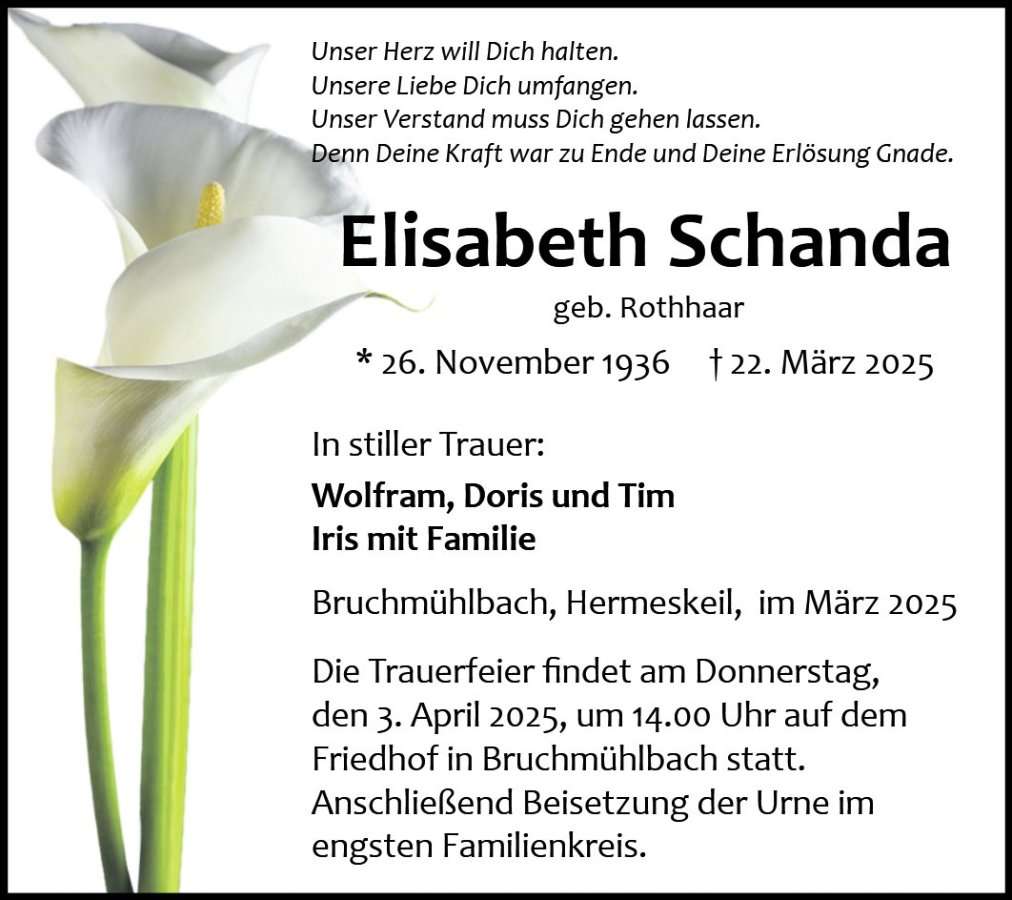 Unser Herz will Dich halten.
Unsere Liebe Dich umfangen.
Unser Verstand muss Dich gehen lassen.
Denn Deine Kraft war zu Ende und Deine Erlösung Gnade.

Elisabeth Schanda

geb. Rothhaar

* 26. November 1936 † 22. März 2025

In stiller Trauer:

Wolfram, Doris und Tim
Iris mit Familie

Bruchmühlbach, Hermeskeil, im März 2025

Die Trauerfeier findet am Donnerstag, den 3. April 2025, um 14.00 Uhr auf dem Friedhof in Bruchmühlbach statt. Anschließend Beisetzung der Urne im engsten Familienkreis.